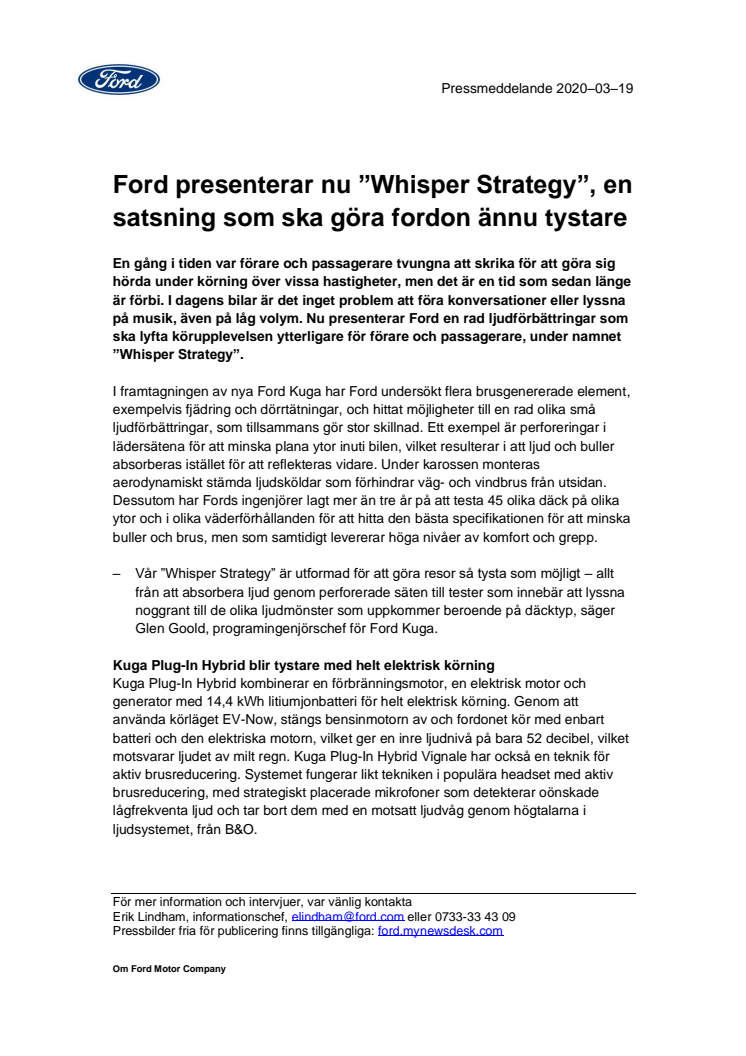 Ford

Pressmeddelande 2020–03–19

Ford presenterar nu ”Whisper Strategy”, en satsning som ska göra fordon ännu tystare

En gång i tiden var förare och passagerare tvungna att skrika för att göra sig hörda under körning över vissa hastigheter, men det är en tid som sedan länge är förbi. I dagens bilar är det inget problem att föra konversationer eller lyssna på musik, även på låg volym. Nu presenterar Ford en rad ljudförbättringar som ska lyfta körupplevelsen ytterligare för förare och passagerare, under namnet ”Whisper Strategy”.

I framtagningen av nya Ford Kuga har Ford undersökt flera brusgenererade element, exempelvis fjädring och dörrtätningar, och hittat möjligheter till en rad olika små ljudförbättringar, som tillsammans gör stor skillnad. Ett exempel är perforeringar i lädersätena för att minska plana ytor inuti bilen, vilket resulterar i att ljud och buller absorberas istället för att reflekteras vidare. Under karossen monteras aerodynamiskt stämda ljudsköldar som förhindrar väg- och vindbrus från utsidan. Dessutom har Fords ingenjörer lagt mer än tre år på att testa 45 olika däck på olika ytor och i olika väderförhållanden för att hitta den bästa specifikationen för att minska buller och brus, men som samtidigt levererar höga nivåer av komfort och grepp.

– Vår ”Whisper Strategy” är utformad för att göra resor så tysta som möjligt – allt från att absorbera ljud genom perforerade säten till tester som innebär att lyssna noggrant till de olika ljudmönster som uppkommer beroende på däcktyp, säger Glen Goold, programingenjörschef för Ford Kuga.

Kuga Plug-In Hybrid blir tystare med helt elektrisk körning
Kuga Plug-In Hybrid kombinerar en förbränningsmotor, en elektrisk motor och generator med 14,4 kWh litiumjonbatteri för helt elektrisk körning. Genom att använda körläget EV-Now, stängs bensinmotorn av och fordonet kör med enbart batteri och den elektriska motorn, vilket ger en inre ljudnivå på bara 52 decibel, vilket motsvarar ljudet av milt regn. Kuga Plug-In Hybrid Vignale har också en teknik för aktiv brusreducering. Systemet fungerar likt tekniken i populära headset med aktiv brusreducering, med strategiskt placerade mikrofoner som detekterar oönskade lågfrekventa ljud och tar bort dem med en motsatt ljudvåg genom högtalarna i ljudsystemet, från B&O.

För mer information och intervjuer, var vänlig kontakta
Erik Lindham, informationschef, elindham@ford.com eller 0733-33 43 09
Pressbilder fria för publicering finns tillgängliga: ford.mynewsdesk.com

Om Ford Motor Company